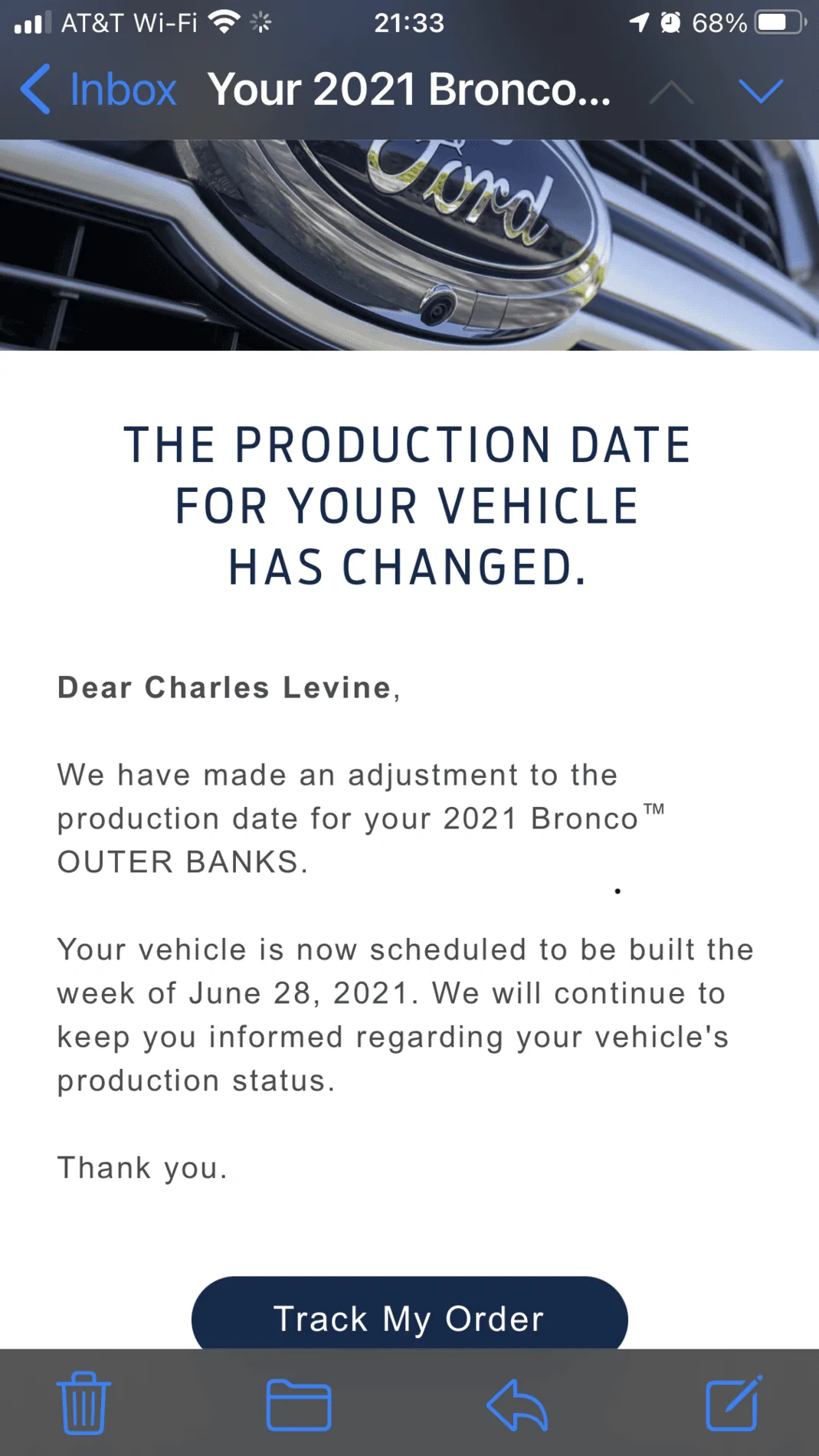 AT&T Wi-Fi 21:33 68%

Inbox Your 2021 Bronco...

Ford

THE PRODUCTION DATE FOR YOUR VEHICLE HAS CHANGED.

Dear Charles Levine,

We have made an adjustment to the production date for your 2021 Bronco™ OUTER BANKS.

Your vehicle is now scheduled to be built the week of June 28, 2021. We will continue to keep you informed regarding your vehicle's production status.

Thank you.

Track My Order